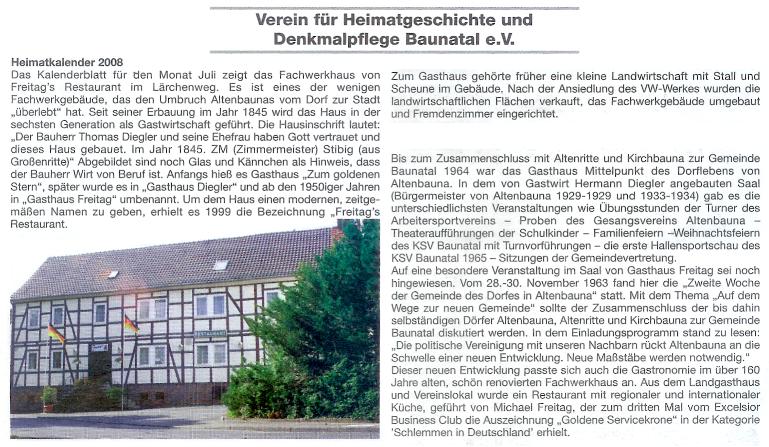 Verein für Heimatgeschichte und Denkmalpflege Baunatal e.V.

Heimatkalender 2008
Das Kalenderblatt für den Monat Juli zeigt das Fachwerkhaus von Freitag's Restaurant im Lärchenweg. Es ist eines der wenigen Fachwerkgebäude, das den Umbruch Altenbaunas vom Dorf zur Stadt „überlebt" hat. Seit seiner Erbauung im Jahr 1845 wird das Haus in der sechsten Generation als Gastwirtschaft geführt. Die Hausinschrift lautet: „Der Bauherr Thomas Diegler und seine Ehefrau haben Gott vertrauet und dieses Haus gebauet. Im Jahr 1845. ZM (Zimmermeister) Stibig (aus Großenritte)" Abgebildet sind noch Glas und Kännchen als Hinweis, dass der Bauherr Wirt von Beruf ist. Anfangs hieß es Gasthaus „Zum goldenen Stern", später wurde es in „Gasthaus Diegler" und ab den 1950iger Jahren in „Gasthaus Freitag" umbenannt. Um dem Haus einen modernen, zeitgemäßen Namen zu geben, erhielt es 1999 die Bezeichnung „Freitag's Restaurant.

RESTAURANT

Zum Gasthaus gehörte früher eine kleine Landwirtschaft mit Stall und Scheune im Gebäude. Nach der Ansiedlung des VW-Werkes wurden die landwirtschaftlichen Flächen verkauft, das Fachwerkgebäude umgebaut und Fremdenzimmer eingerichtet.

Bis zum Zusammenschluss mit Altenritte und Kirchbauna zur Gemeinde Baunatal 1964 war das Gasthaus Mittelpunkt des Dorflebens von Altenbauna. In dem von Gastwirt Hermann Diegler angebauten Saal (Bürgermeister von Altenbauna 1929-1929 und 1933-1934) gab es die unterschiedlichsten Veranstaltungen wie Übungsstunden der Turner des Arbeitersportvereins – Proben des Gesangsvereins Altenbauna – Theateraufführungen der Schulkinder – Familienfeiern –Weihnachtsfeiern des KSV Baunatal mit Turnvorführungen – die erste Hallensportschau des KSV Baunatal 1965 – Sitzungen der Gemeindevertretung.
Auf eine besondere Veranstaltung im Saal von Gasthaus Freitag sei noch hingewiesen. Vom 28.-30. November 1963 fand hier die „Zweite Woche der Gemeinde des Dorfes in Altenbauna" statt. Mit dem Thema „Auf dem Wege zur neuen Gemeinde" sollte der Zusammenschluss der bis dahin selbständigen Dörfer Altenbauna, Altenritte und Kirchbauna zur Gemeinde Baunatal diskutiert werden. In dem Einladungsprogramm stand zu lesen: „Die politische Vereinigung mit unseren Nachbarn rückt Altenbauna an die Schwelle einer neuen Entwicklung. Neue Maßstäbe werden notwendig."
Dieser neuen Entwicklung passte sich auch die Gastronomie im über 160 Jahre alten, schön renovierten Fachwerkhaus an. Aus dem Landgasthaus und Vereinslokal wurde ein Restaurant mit regionaler und internationaler Küche, geführt von Michael Freitag, der zum dritten Mal vom Excelsior Business Club die Auszeichnung „Goldene Servicekrone" in der Kategorie 'Schlemmen in Deutschland' erhielt.